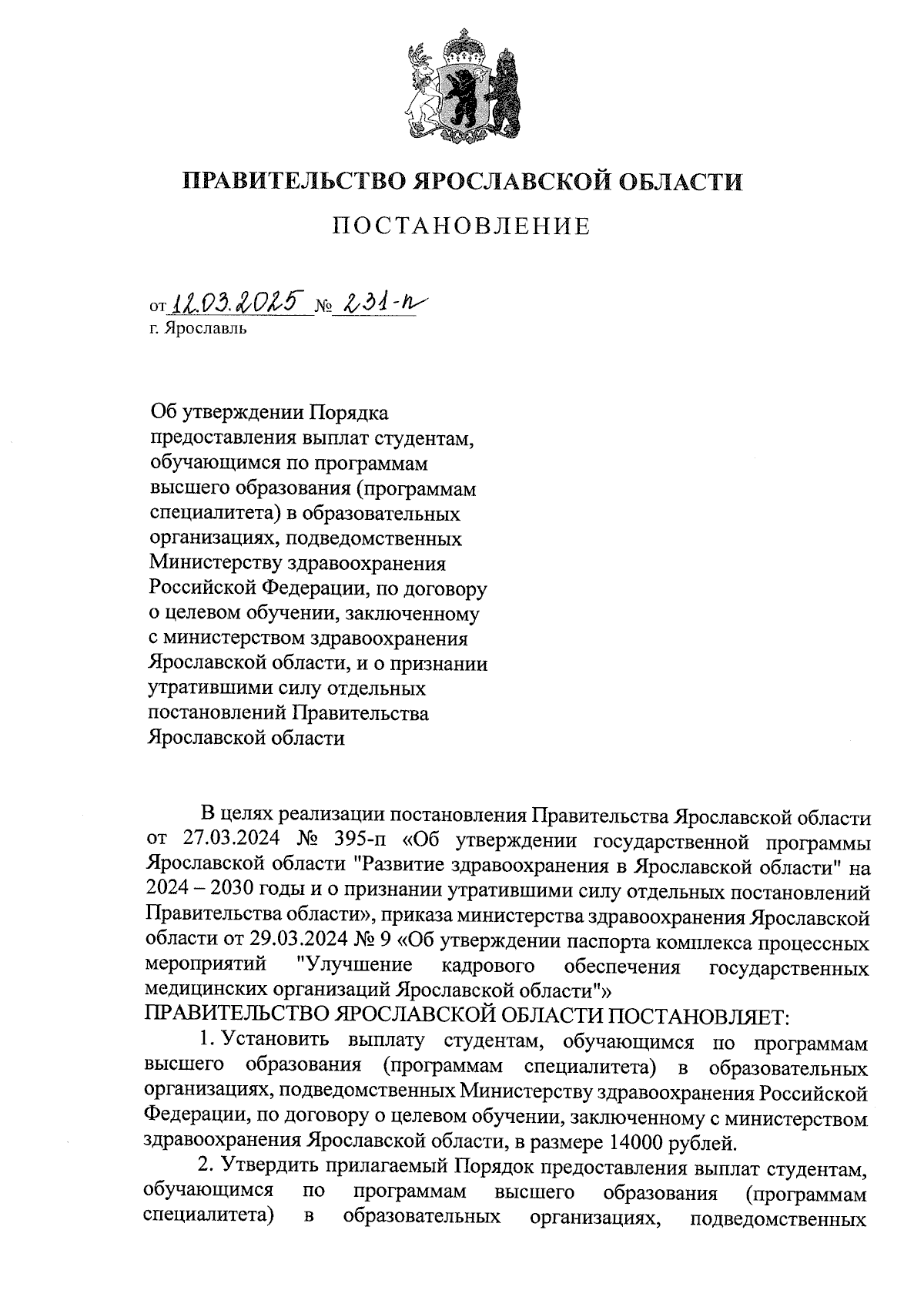 ПРАВИТЕЛЬСТВО ЯРОСЛАВСКОЙ ОБЛАСТИ

ПОСТАНОВЛЕНИЕ

от 12.03.2025 № 231-п
г. Ярославль

Об утверждении Порядка предоставления выплат студентам, обучающимся по программам высшего образования (программам специалитета) в образовательных организациях, подведомственных Министерству здравоохранения Российской Федерации, по договору о целевом обучении, заключенному с министерством здравоохранения Ярославской области, и о признании утратившими силу отдельных постановлений Правительства Ярославской области

В целях реализации постановления Правительства Ярославской области от 27.03.2024 № 395-п «Об утверждении государственной программы Ярославской области "Развитие здравоохранения в Ярославской области" на 2024 – 2030 годы и о признании утратившими силу отдельных постановлений Правительства области», приказа министерства здравоохранения Ярославской области от 29.03.2024 № 9 «Об утверждении паспорта комплекса процессных мероприятий "Улучшение кадрового обеспечения государственных медицинских организаций Ярославской области"»
ПРАВИТЕЛЬСТВО ЯРОСЛАВСКОЙ ОБЛАСТИ ПОСТАНОВЛЯЕТ:

1. Установить выплату студентам, обучающимся по программам высшего образования (программам специалитета) в образовательных организациях, подведомственных Министерству здравоохранения Российской Федерации, по договору о целевом обучении, заключенному с министерством здравоохранения Ярославской области, в размере 14000 рублей.

2. Утвердить прилагаемый Порядок предоставления выплат студентам, обучающимся по программам высшего образования (программам специалитета) в образовательных организациях, подведомственных